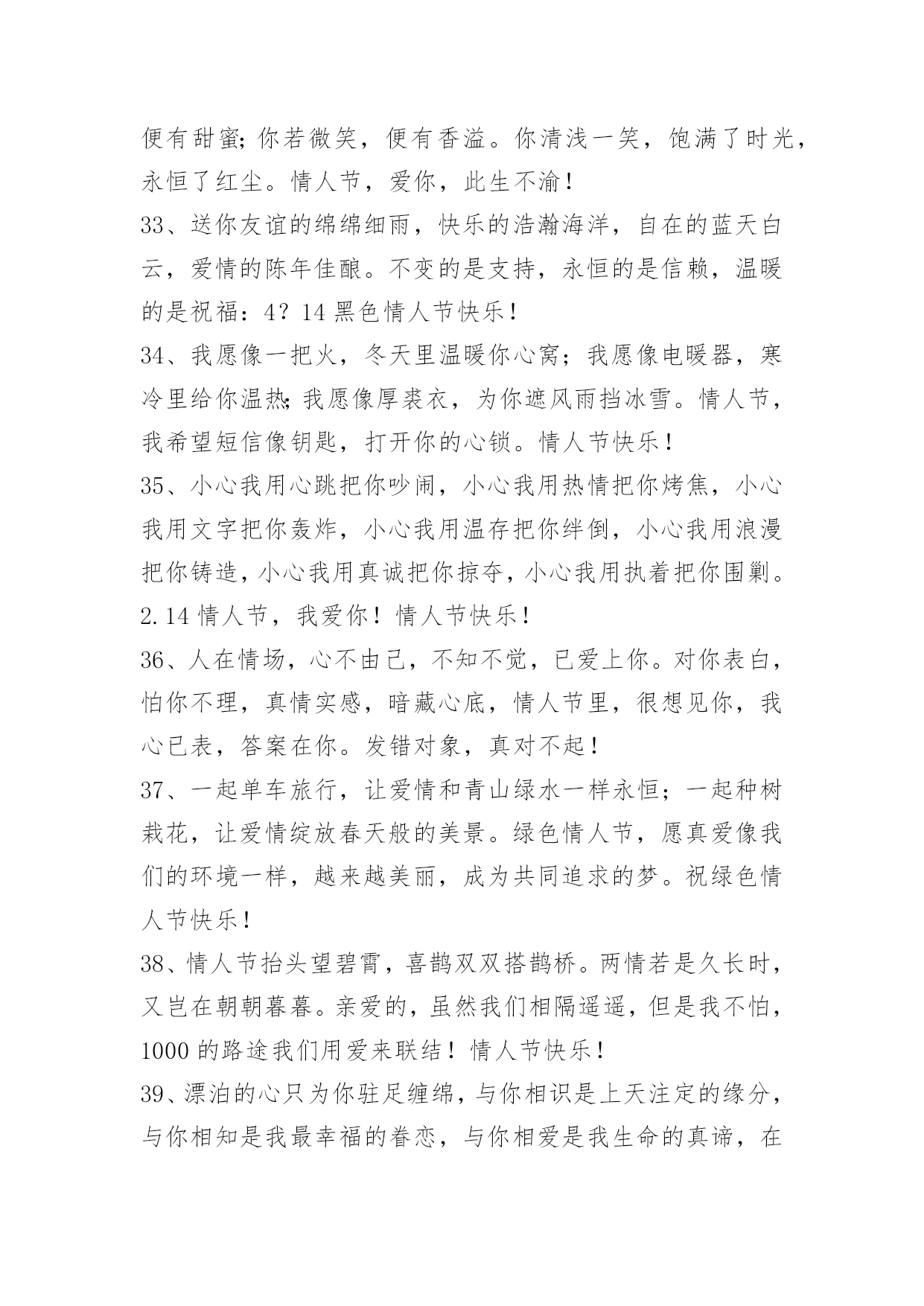 便有甜蜜;你若微笑，便有香溢。你清浅一笑，饱满了时光，永恒了红尘。情人节，爱你，此生不渝！

33、送你友谊的绵绵细雨，快乐的浩瀚海洋，自在的蓝天白云，爱情的陈年佳酿。不变的是支持，永恒的是信赖，温暖的是祝福：4？14 黑色情人节快乐！

34、我愿像一把火，冬天里温暖你心窝；我愿像电暖器，寒冷里给你温热;我愿像厚裘衣，为你遮风雨挡冰雪。情人节，我希望短信像钥匙，打开你的心锁。情人节快乐！

35、小心我用心跳把你吵闹，小心我用热情把你烤焦，小心我用文字把你轰炸，小心我用温存把你绊倒，小心我用浪漫把你铸造，小心我用真诚把你掠夺，小心我用执着把你围剿。2.14 情人节，我爱你！情人节快乐！

36、人在情场，心不由己，不知不觉，已爱上你。对你表白，怕你不理，真情实感，暗藏心底，情人节里，很想见你，我心已表，答案在你。发错对象，真对不起！

37、一起单车旅行，让爱情和青山绿水一样永恒；一起种树栽花，让爱情绽放春天般的美景。绿色情人节，愿真爱像我们的环境一样，越来越美丽，成为共同追求的梦。祝绿色情人节快乐！

38、情人节抬头望碧霄，喜鹊双双搭鹊桥。两情若是久长时，又岂在朝朝暮暮。亲爱的，虽然我们相隔遥遥，但是我不怕，1000 的路途我们用爱来联结！情人节快乐！

39、漂泊的心只为你驻足缠绵，与你相识是上天注定的缘分，与你相知是我最幸福的眷恋，与你相爱是我生命的真谛，在